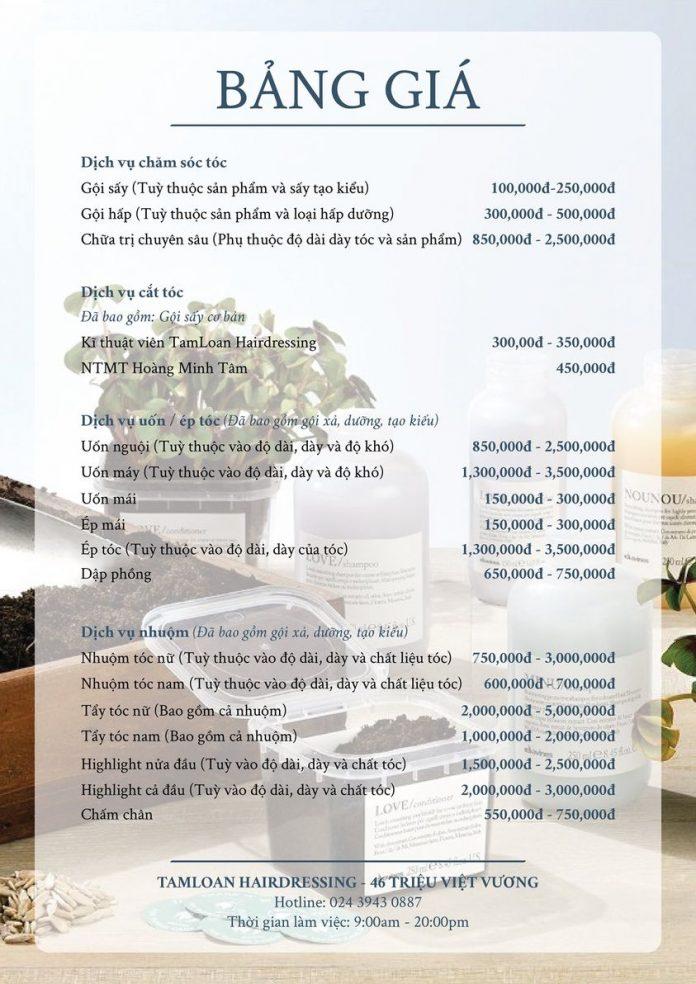 BẢNG GIÁ

Dịch vụ chăm sóc tóc
Gội sấy (Tuỳ thuộc sản phẩm và sấy tạo kiểu) 100,000đ-250,000đ
Gội hấp (Tuỳ thuộc sản phẩm và loại hấp dưỡng) 300,000đ - 500,000đ
Chữa trị chuyên sâu (Phụ thuộc độ dài dày tóc và sản phẩm) 850,000đ - 2,500,000đ

Dịch vụ cắt tóc
Đã bao gồm: Gội sấy cơ bản
Kĩ thuật viên TamLoan Hairdressing 300,00đ - 350,000đ
NTMT Hoàng Minh Tâm 450,000đ

Dịch vụ uốn / ép tóc (Đã bao gồm gội xả, dưỡng, tạo kiểu)
Uốn nguội (Tuỳ thuộc vào độ dài, dày và độ khó) 850,000đ - 2,500,000đ
Uốn máy (Tuỳ thuộc vào độ dài, dày và độ khó) 1,300,000đ - 3,500,000đ
Uốn mái 150,000đ - 300,000đ
Ép mái 150,000đ - 300,000đ
Ép tóc (Tuỳ thuộc vào độ dài, dày của tóc) 1,300,000đ - 3,500,000đ
Dập phồng 650,000đ - 750,000đ

Dịch vụ nhuộm (Đã bao gồm gội xả, dưỡng, tạo kiểu)
Nhuộm tóc nữ (Tuỳ thuộc vào độ dài, dày và chất liệu tóc) 750,000đ - 3,000,000đ
Nhuộm tóc nam (Tuỳ thuộc vào độ dài, dày và chất liệu tóc) 600,000đ - 700,000đ
Tẩy tóc nữ (Bao gồm cả nhuộm) 2,000,000đ - 5,000,000đ
Tẩy tóc nam (Bao gồm cả nhuộm) 1,000,000đ - 2,000,000đ
Highlight nửa đầu (Tuỳ vào độ dài, dày và chất tóc) 1,500,000đ - 2,500,000đ
Highlight cả đầu (Tuỳ vào độ dài, dày và chất tóc) 2,000,000đ - 3,000,000đ
Chấm chân 550,000đ - 750,000đ

TAMLOAN HAIRDRESSING - 46 TRIỆU VIỆT VƯƠNG
Hotline: 024 3943 0887
Thời gian làm việc: 9:00am - 20:00pm